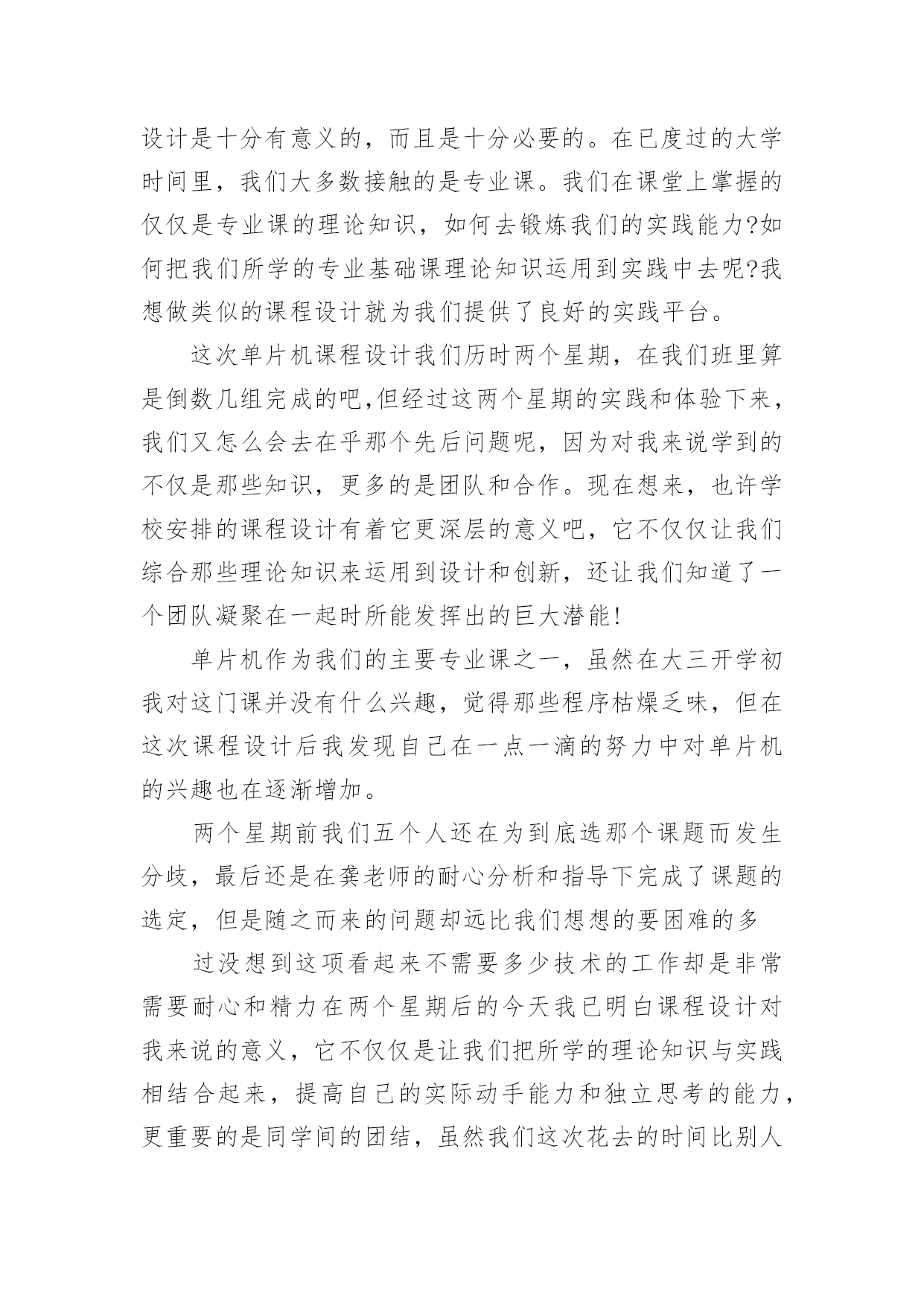 设计是十分有意义的，而且是十分必要的。在已度过的大学时间里，我们大多数接触的是专业课。我们在课堂上掌握的仅仅是专业课的理论知识，如何去锻炼我们的实践能力?如何把我们所学的专业基础课理论知识运用到实践中去呢?我想做类似的课程设计就为我们提供了良好的实践平台。

这次单片机课程设计我们历时两个星期，在我们班里算是倒数几组完成的吧,但经过这两个星期的实践和体验下来，我们又怎么会去在乎那个先后问题呢，因为对我来说学到的不仅是那些知识，更多的是团队和合作。现在想来，也许学校安排的课程设计有着它更深层的意义吧，它不仅仅让我们综合那些理论知识来运用到设计和创新，还让我们知道了一个团队凝聚在一起时所能发挥出的巨大潜能!

单片机作为我们的主要专业课之一，虽然在大三开学初我对这门课并没有什么兴趣，觉得那些程序枯燥乏味，但在这次课程设计后我发现自己在一点一滴的努力中对单片机的兴趣也在逐渐增加。

两个星期前我们五个人还在为到底选那个课题而发生分歧，最后还是在龚老师的耐心分析和指导下完成了课题的选定，但是随之而来的问题却远比我们想想的要困难的多

过没想到这项看起来不需要多少技术的工作却是非常需要耐心和精力在两个星期后的今天我已明白课程设计对我来说的意义，它不仅仅是让我们把所学的理论知识与实践相结合起来，提高自己的实际动手能力和独立思考的能力，更重要的是同学间的团结，虽然我们这次花去的时间比别人